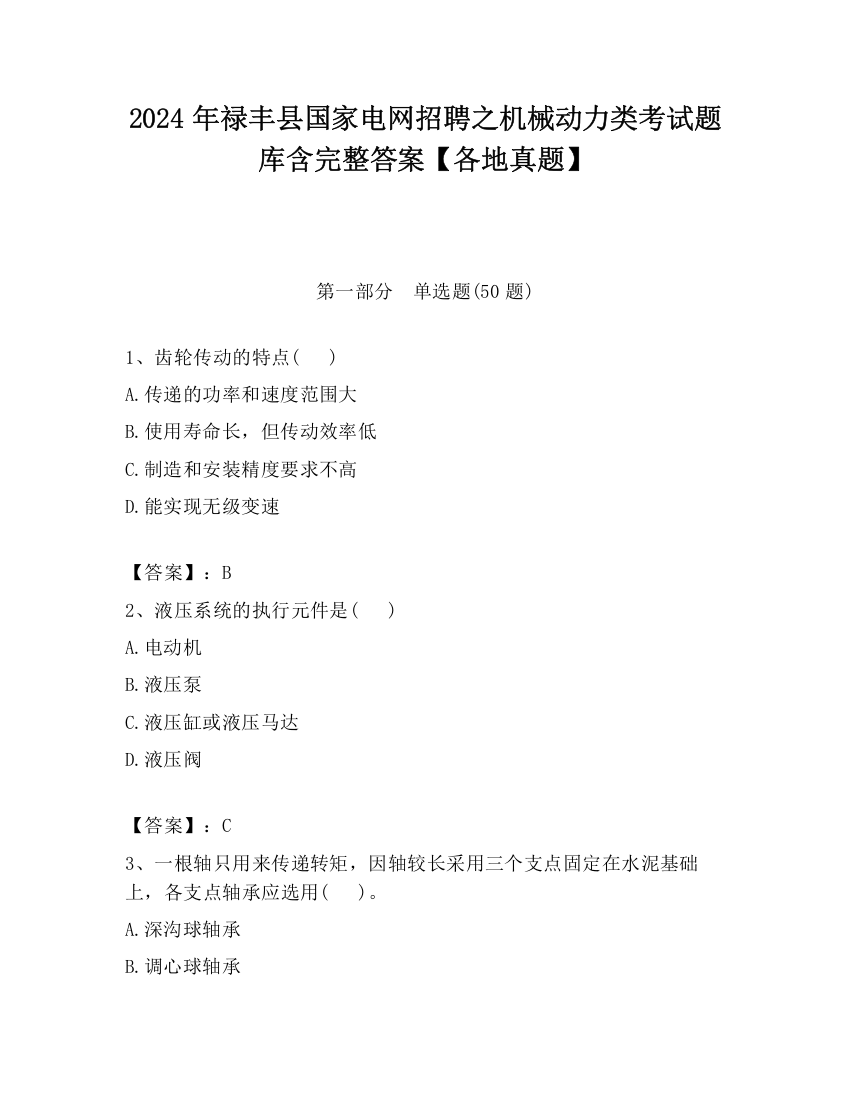 2024 年禄丰县国家电网招聘之机械动力类考试题库含完整答案【各地真题】

第一部分　单选题(50 题)

1、齿轮传动的特点(　　)

A.传递的功率和速度范围大

B.使用寿命长，但传动效率低

C.制造和安装精度要求不高

D.能实现无级变速

【答案】：B

2、液压系统的执行元件是(　　)

A.电动机

B.液压泵

C.液压缸或液压马达

D.液压阀

【答案】：C

3、一根轴只用来传递转矩，因轴较长采用三个支点固定在水泥基础上，各支点轴承应选用(　　)。

A.深沟球轴承

B.调心球轴承